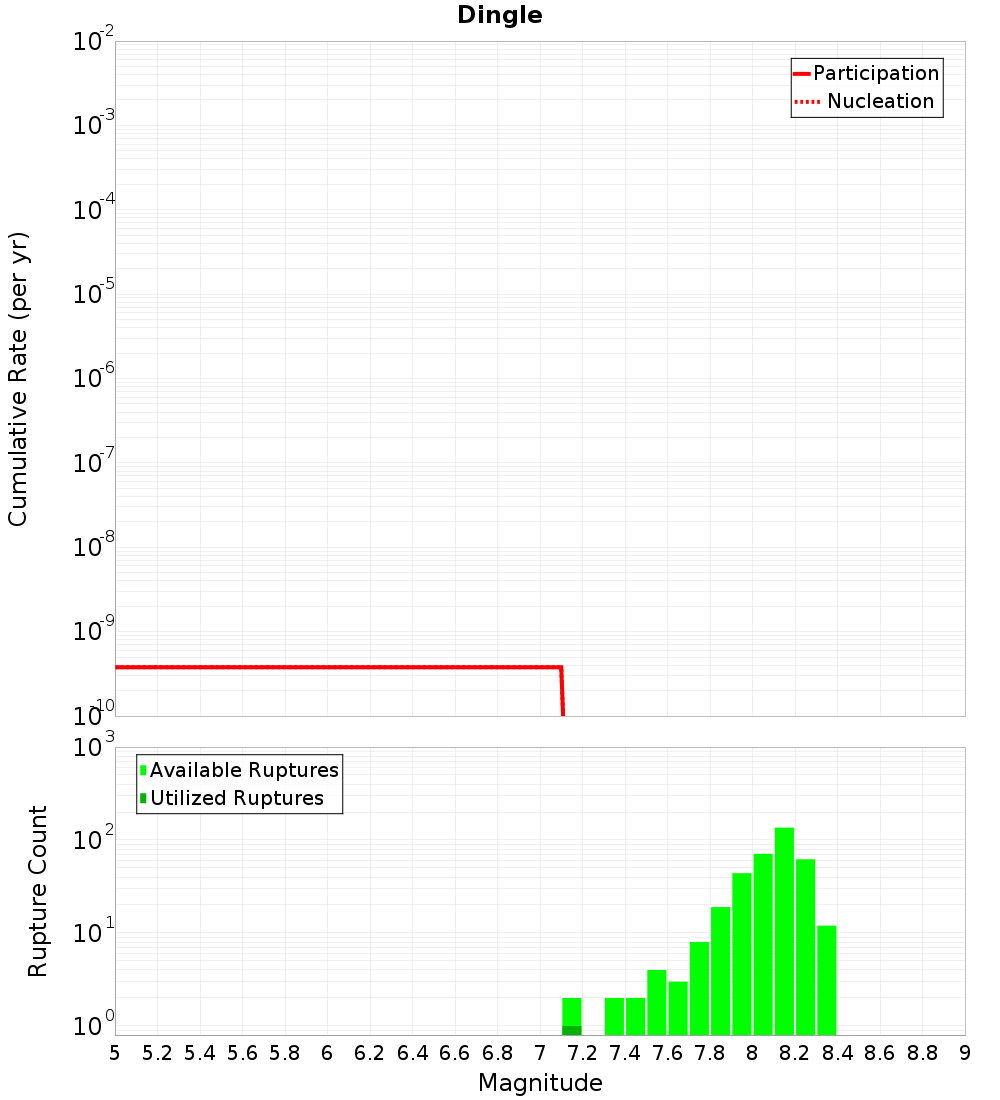 Dingle

Participation
Nucleation

Cumulative Rate (per yr)

$10^{-2}$
$10^{-3}$
$10^{-4}$
$10^{-5}$
$10^{-6}$
$10^{-7}$
$10^{-8}$
$10^{-9}$
$10^{-10}$

Available Ruptures
Utilized Ruptures

Rupture Count

$10^{3}$
$10^{2}$
$10^{1}$
$10^{0}$

5 5.2 5.4 5.6 5.8 6 6.2 6.4 6.6 6.8 7 7.2 7.4 7.6 7.8 8 8.2 8.4 8.6 8.8 9

Magnitude